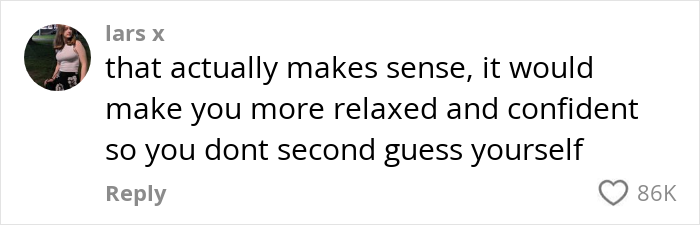 lars x
that actually makes sense, it would make you more relaxed and confident so you dont second guess yourself

Reply
86K